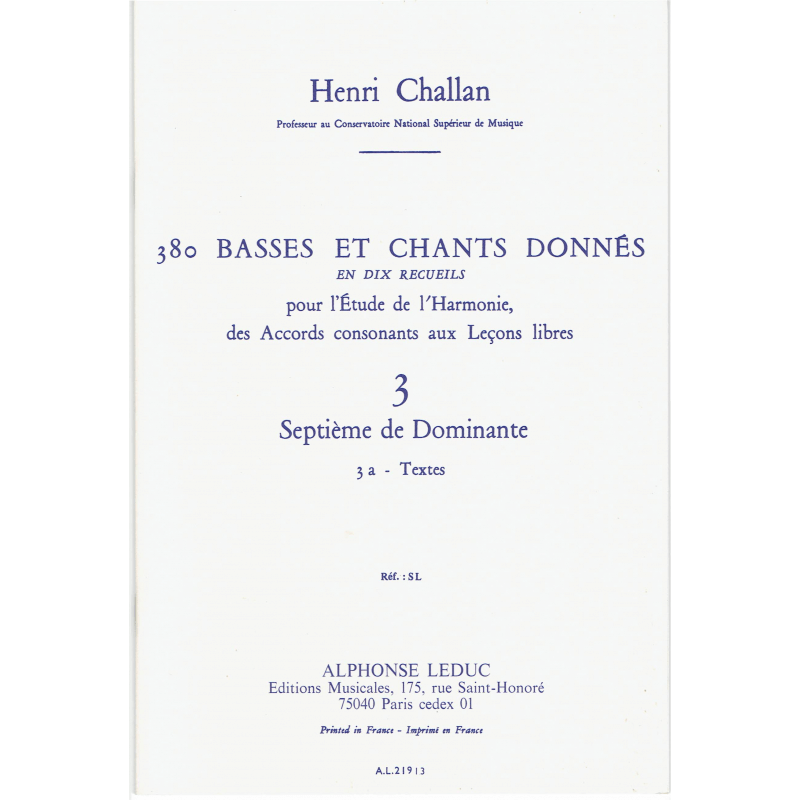 Henri Challan

Professeur au Conservatoire National Supérieur de Musique

380 BASSES ET CHANTS DONNÉS
EN DIX RECUEILS
pour l'Étude de l'Harmonie,
des Accords consonants aux Leçons libres

3

Septième de Dominante

3 a - Textes

Réf. : SL

ALPHONSE LEDUC
Editions Musicales, 175, rue Saint-Honoré
75040 Paris cedex 01

Printed in France - Imprimé en France

A.L.21913